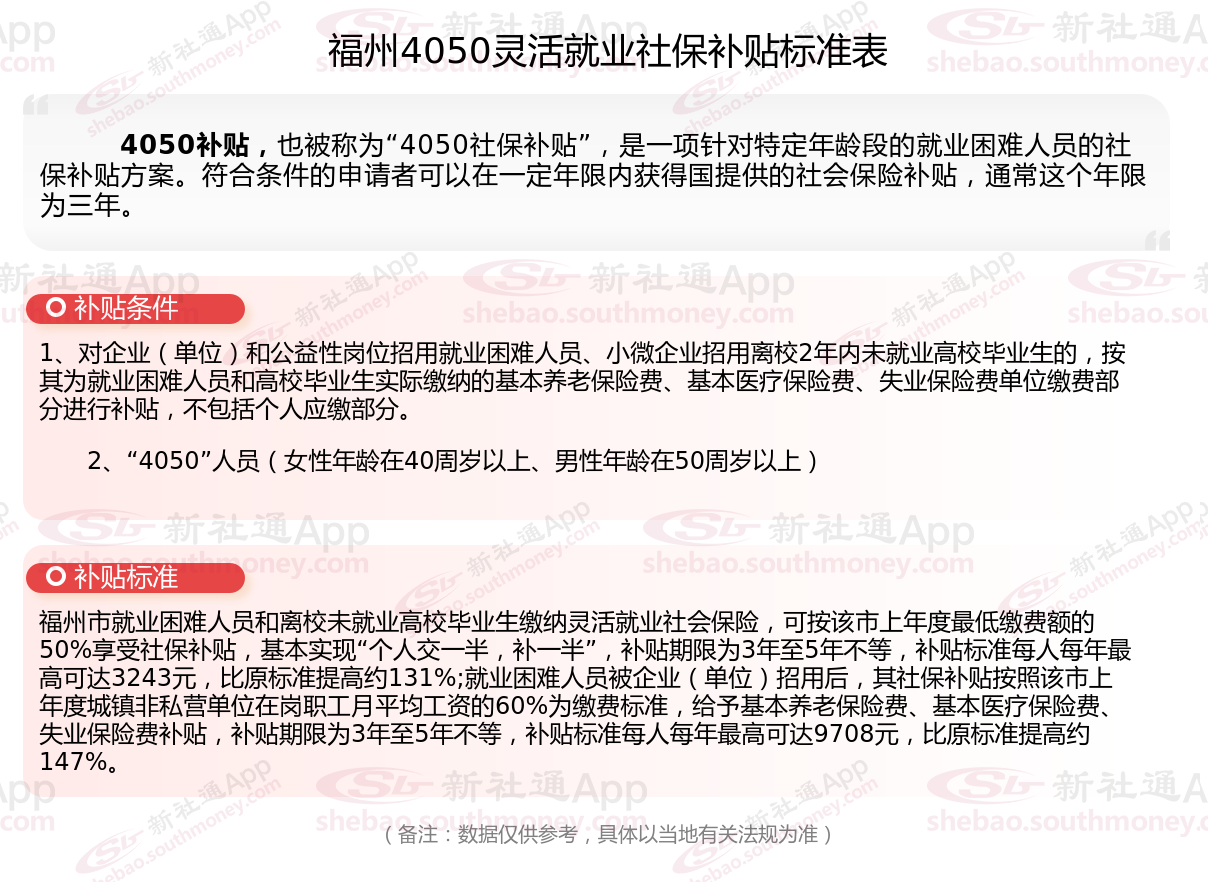 福州4050灵活就业社保补贴标准表

4050补贴，也被称为“4050社保补贴”，是一项针对特定年龄段的就业困难人员的社保补贴方案。符合条件的申请者可以在一定年限内获得国提供的社会保险补贴，通常这个年限为三年。

补贴条件

1、对企业（单位）和公益性岗位招用就业困难人员、小微企业招用离校2年内未就业高校毕业生的，按其为就业困难人员和高校毕业生实际缴纳的基本养老保险费、基本医疗保险费、失业保险费单位缴费部分进行补贴，不包括个人应缴部分。

2、“4050”人员（女性年龄在40周岁以上、男性年龄在50周岁以上）

补贴标准

福州市就业困难人员和离校未就业高校毕业生缴纳灵活就业社会保险，可按该市上年度最低缴费额的50%享受社保补贴，基本实现“个人交一半，补一半”，补贴期限为3年至5年不等，补贴标准每人每年最高可达3243元，比原标准提高约131%;就业困难人员被企业（单位）招用后，其社保补贴按照该市上年度城镇非私营单位在岗职工月平均工资的60%为缴费标准，给予基本养老保险费、基本医疗保险费、失业保险费补贴，补贴期限为3年至5年不等，补贴标准每人每年最高可达9708元，比原标准提高约147%。

（备注：数据仅供参考，具体以当地有关法规为准）

新社通App
shebao.southmoney.com